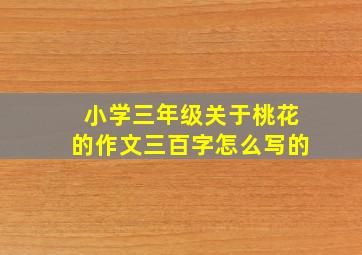 小学三年级关于桃花的作文三百字怎么写的